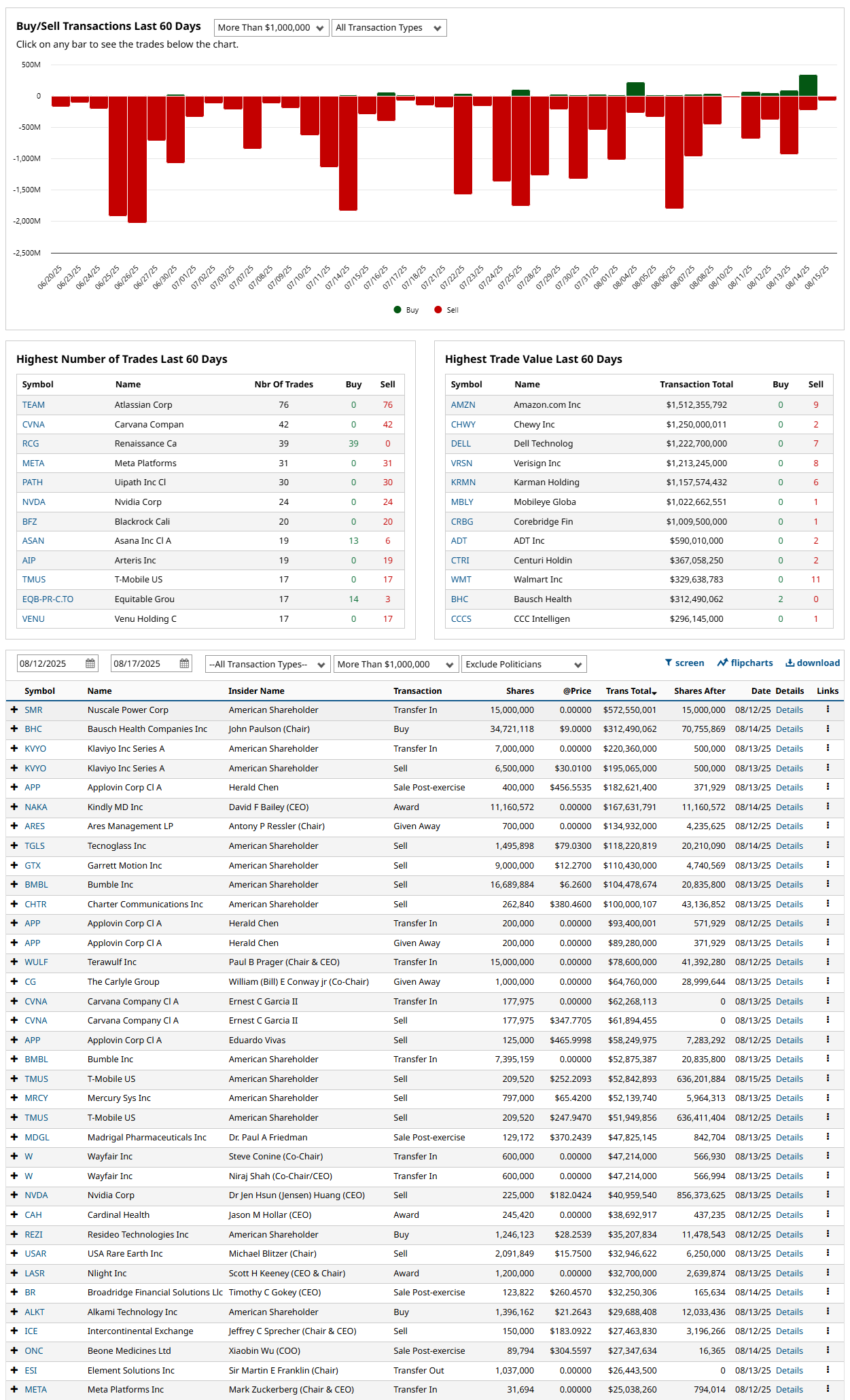 Buy/Sell Transactions Last 60 Days More Than $1,000,000 All Transaction Types

Click on any bar to see the trades below the chart.

500M
0
-500M
-1,000M
-1,500M
-2,000M
-2,500M

06/20/25 06/23/25 06/24/25 06/25/25 06/26/25 06/27/25 06/30/25 07/01/25 07/02/25 07/03/25 07/07/25 07/08/25 07/09/25 07/10/25 07/11/25 07/14/25 07/15/25 07/16/25 07/17/25 07/18/25 07/21/25 07/22/25 07/23/25 07/24/25 07/25/25 07/28/25 07/29/25 07/30/25 07/31/25 08/01/25 08/04/25 08/05/25 08/06/25 08/07/25 08/08/25 08/10/25 08/11/25 08/12/25 08/13/25 08/14/25 08/15/25

Buy Sell

Highest Number of Trades Last 60 Days

| Symbol | Name | Nbr Of Trades | Buy | Sell |
|---|---|---|---|---|
| TEAM | Atlassian Corp | 76 | 0 | 76 |
| CVNA | Carvana Compan | 42 | 0 | 42 |
| RCG | Renaissance Ca | 39 | 39 | 0 |
| META | Meta Platforms | 31 | 0 | 31 |
| PATH | Uipath Inc Cl | 30 | 0 | 30 |
| NVDA | Nvidia Corp | 24 | 0 | 24 |
| BFZ | Blackrock Cali | 20 | 0 | 20 |
| ASAN | Asana Inc Cl A | 19 | 13 | 6 |
| AIP | Arteris Inc | 19 | 0 | 19 |
| TMUS | T-Mobile US | 17 | 0 | 17 |
| EQB-PR-C.TO | Equitable Grou | 17 | 14 | 3 |
| VENU | Venu Holding C | 17 | 0 | 17 |

Highest Trade Value Last 60 Days

| Symbol | Name | Transaction Total | Buy | Sell |
|---|---|---|---|---|
| AMZN | Amazon.com Inc | $1,512,355,792 | 0 | 9 |
| CHWY | Chewy Inc | $1,250,000,011 | 0 | 2 |
| DELL | Dell Technolog | $1,222,700,000 | 0 | 7 |
| VRSN | Verisign Inc | $1,213,245,000 | 0 | 8 |
| KRMN | Karman Holding | $1,157,574,432 | 0 | 6 |
| MBLY | Mobileye Globa | $1,022,662,551 | 0 | 1 |
| CRBG | Corebridge Fin | $1,009,500,000 | 0 | 1 |
| ADT | ADT Inc | $590,010,000 | 0 | 2 |
| CTRI | Centuri Holdin | $367,058,250 | 0 | 2 |
| WMT | Walmart Inc | $329,638,783 | 0 | 11 |
| BHC | Bausch Health | $312,490,062 | 2 | 0 |
| CCCS | CCC Intelligen | $296,145,000 | 0 | 1 |

08/12/2025 08/17/2025 --All Transaction Types-- More Than $1,000,000 Exclude Politicians screen flipcharts download

| Symbol | Name | Insider Name | Transaction | Shares | @Price | Trans Total | Shares After | Date | Details | Links |
|---|---|---|---|---|---|---|---|---|---|---|
| SMR | Nuscale Power Corp | American Shareholder | Transfer In | 15,000,000 | 0.00000 | $572,550,001 | 15,000,000 | 08/12/25 | Details | |
| BHC | Bausch Health Companies Inc | John Paulson (Chair) | Buy | 34,721,118 | $9.0000 | $312,490,062 | 70,755,869 | 08/14/25 | Details | |
| KVYO | Klaviyo Inc Series A | American Shareholder | Transfer In | 7,000,000 | 0.00000 | $220,360,000 | 500,000 | 08/13/25 | Details | |
| KVYO | Klaviyo Inc Series A | American Shareholder | Sell | 6,500,000 | $30.0100 | $195,065,000 | 500,000 | 08/13/25 | Details | |
| APP | Applovin Corp Cl A | Herald Chen | Sale Post-exercise | 400,000 | $456.5535 | $182,621,400 | 371,929 | 08/13/25 | Details | |
| NAKA | Kindly MD Inc | David F Bailey (CEO) | Award | 11,160,572 | 0.00000 | $167,631,791 | 11,160,572 | 08/14/25 | Details | |
| ARES | Ares Management LP | Antony P Ressler (Chair) | Given Away | 700,000 | 0.00000 | $134,932,000 | 4,235,625 | 08/12/25 | Details | |
| TGLS | Tecnoglass Inc | American Shareholder | Sell | 1,495,898 | $79.0300 | $118,220,819 | 20,210,090 | 08/14/25 | Details | |
| GTX | Garrett Motion Inc | American Shareholder | Sell | 9,000,000 | $12.2700 | $110,430,000 | 4,740,569 | 08/13/25 | Details | |
| BMBL | Bumble Inc | American Shareholder | Sell | 16,689,884 | $6.2600 | $104,478,674 | 20,835,800 | 08/13/25 | Details | |
| CHTR | Charter Communications Inc | American Shareholder | Sell | 262,840 | $380.4600 | $100,000,107 | 43,136,852 | 08/13/25 | Details | |
| APP | Applovin Corp Cl A | Herald Chen | Transfer In | 200,000 | 0.00000 | $93,400,001 | 571,929 | 08/12/25 | Details | |
| APP | Applovin Corp Cl A | Herald Chen | Given Away | 200,000 | 0.00000 | $89,280,000 | 371,929 | 08/13/25 | Details | |
| WULF | Terawulf Inc | Paul B Prager (Chair & CEO) | Transfer In | 15,000,000 | 0.00000 | $78,600,000 | 41,392,280 | 08/12/25 | Details | |
| CG | The Carlyle Group | William (Bill) E Conway jr (Co-Chair) | Given Away | 1,000,000 | 0.00000 | $64,760,000 | 28,999,644 | 08/13/25 | Details | |
| CVNA | Carvana Company Cl A | Ernest C Garcia II | Transfer In | 177,975 | 0.00000 | $62,268,113 | 0 | 08/13/25 | Details | |
| CVNA | Carvana Company Cl A | Ernest C Garcia II | Sell | 177,975 | $347.7705 | $61,894,455 | 0 | 08/13/25 | Details | |
| APP | Applovin Corp Cl A | Eduardo Vivas | Sell | 125,000 | $465.9998 | $58,249,975 | 7,283,292 | 08/12/25 | Details | |
| BMBL | Bumble Inc | American Shareholder | Transfer In | 7,395,159 | 0.00000 | $52,875,387 | 20,835,800 | 08/13/25 | Details | |
| TMUS | T-Mobile US | American Shareholder | Sell | 209,520 | $252.2093 | $52,842,893 | 636,201,884 | 08/15/25 | Details | |
| MRCY | Mercury Sys Inc | American Shareholder | Sell | 797,000 | $65.4200 | $52,139,740 | 5,964,313 | 08/13/25 | Details | |
| TMUS | T-Mobile US | American Shareholder | Sell | 209,520 | $247.9470 | $51,949,856 | 636,411,404 | 08/12/25 | Details | |
| MDGL | Madrigal Pharmaceuticals Inc | Dr. Paul A Friedman | Sale Post-exercise | 129,172 | $370.2439 | $47,825,145 | 842,704 | 08/13/25 | Details | |
| W | Wayfair Inc | Steve Conine (Co-Chair) | Transfer In | 600,000 | 0.00000 | $47,214,000 | 566,930 | 08/13/25 | Details | |
| W | Wayfair Inc | Niraj Shah (Co-Chair/CEO) | Transfer In | 600,000 | 0.00000 | $47,214,000 | 566,994 | 08/13/25 | Details | |
| NVDA | Nvidia Corp | Dr Jen Hsun (Jensen) Huang (CEO) | Sell | 225,000 | $182.0424 | $40,959,540 | 856,373,625 | 08/13/25 | Details | |
| CAH | Cardinal Health | Jason M Hollar (CEO) | Award | 245,420 | 0.00000 | $38,692,917 | 437,235 | 08/12/25 | Details | |
| REZI | Resideo Technologies Inc | American Shareholder | Buy | 1,246,123 | $28.2539 | $35,207,834 | 11,478,543 | 08/12/25 | Details | |
| USAR | USA Rare Earth Inc | Michael Blitzer (Chair) | Sell | 2,091,849 | $15.7500 | $32,946,622 | 6,250,000 | 08/13/25 | Details | |
| LASR | Nlight Inc | Scott H Keeney (CEO & Chair) | Award | 1,200,000 | 0.00000 | $32,700,000 | 2,639,874 | 08/13/25 | Details | |
| BR | Broadridge Financial Solutions Llc | Timothy C Gokey (CEO) | Sale Post-exercise | 123,822 | $260.4570 | $32,250,306 | 165,634 | 08/14/25 | Details | |
| ALKT | Alkami Technology Inc | American Shareholder | Buy | 1,396,162 | $21.2643 | $29,688,408 | 12,033,436 | 08/13/25 | Details | |
| ICE | Intercontinental Exchange | Jeffrey C Sprecher (Chair & CEO) | Sell | 150,000 | $183.0922 | $27,463,830 | 3,196,266 | 08/12/25 | Details | |
| ONC | Beone Medicines Ltd | Xiaobin Wu (COO) | Sale Post-exercise | 89,794 | $304.5597 | $27,347,634 | 16,365 | 08/14/25 | Details | |
| ESI | Element Solutions Inc | Sir Martin E Franklin (Chair) | Transfer Out | 1,037,000 | 0.00000 | $26,443,500 | 0 | 08/13/25 | Details | |
| META | Meta Platforms Inc | Mark Zuckerberg (Chair & CEO) | Transfer In | 31,694 | 0.00000 | $25,038,260 | 794,014 | 08/12/25 | Details | |